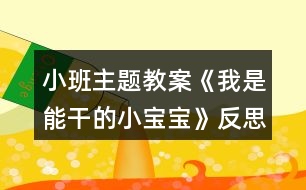 小班主题教案《我是能干的小宝宝》反思